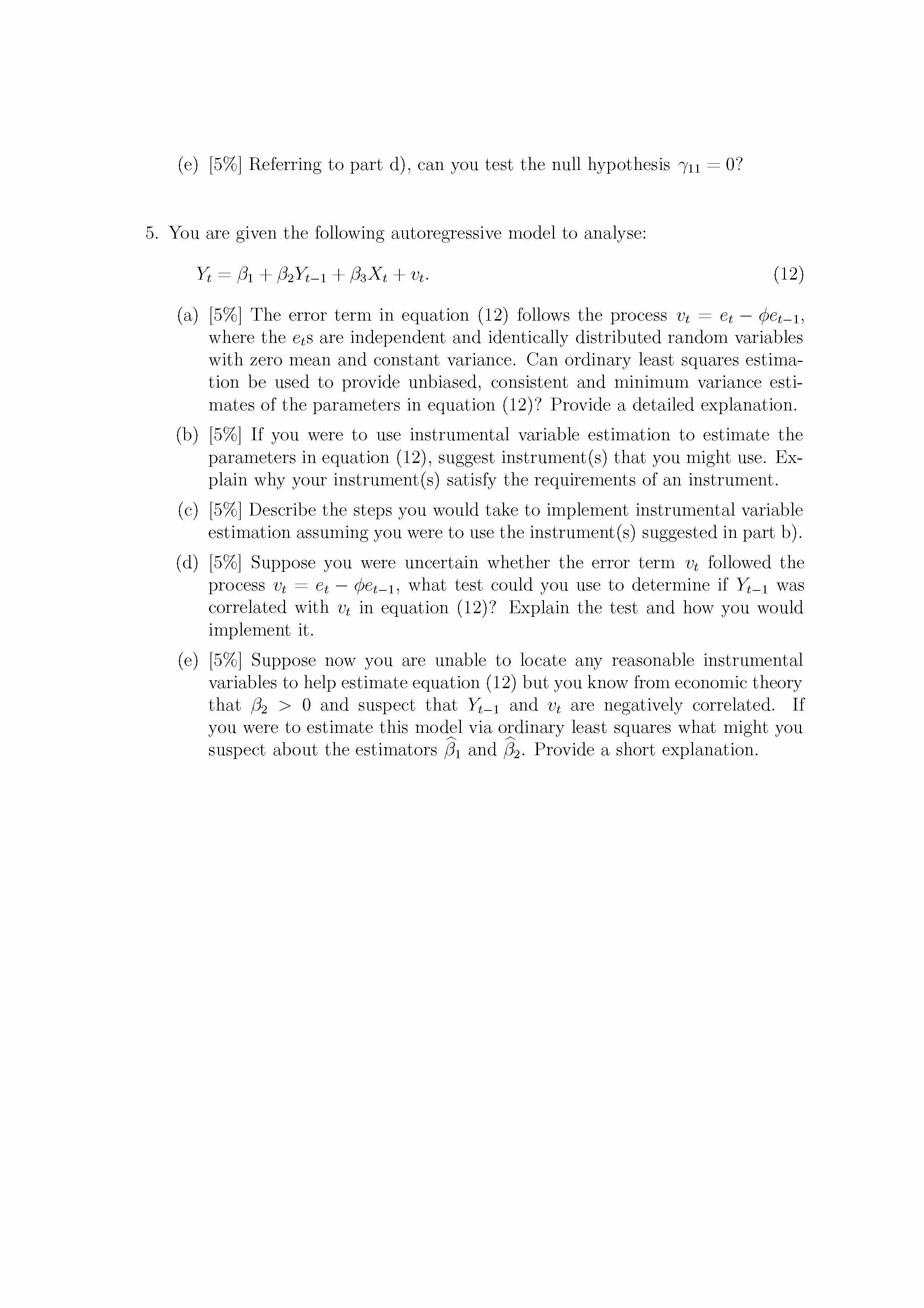 (e) [5%] Referring to part d), can you test the null hypothesis $\gamma_{11} = 0$?

5. You are given the following autoregressive model to analyse:

$Y_t = \beta_1 + \beta_2 Y_{t-1} + \beta_3 X_t + v_t.$ (12)

(a) [5%] The error term in equation (12) follows the process $v_t = e_t - \phi e_{t-1}$, where the $e_t$s are independent and identically distributed random variables with zero mean and constant variance. Can ordinary least squares estimation be used to provide unbiased, consistent and minimum variance estimates of the parameters in equation (12)? Provide a detailed explanation.

(b) [5%] If you were to use instrumental variable estimation to estimate the parameters in equation (12), suggest instrument(s) that you might use. Explain why your instrument(s) satisfy the requirements of an instrument.

(c) [5%] Describe the steps you would take to implement instrumental variable estimation assuming you were to use the instrument(s) suggested in part b).

(d) [5%] Suppose you were uncertain whether the error term $v_t$ followed the process $v_t = e_t - \phi e_{t-1}$, what test could you use to determine if $Y_{t-1}$ was correlated with $v_t$ in equation (12)? Explain the test and how you would implement it.

(e) [5%] Suppose now you are unable to locate any reasonable instrumental variables to help estimate equation (12) but you know from economic theory that $\beta_2 > 0$ and suspect that $Y_{t-1}$ and $v_t$ are negatively correlated. If you were to estimate this model via ordinary least squares what might you suspect about the estimators $\widehat{\beta}_1$ and $\widehat{\beta}_2$. Provide a short explanation.